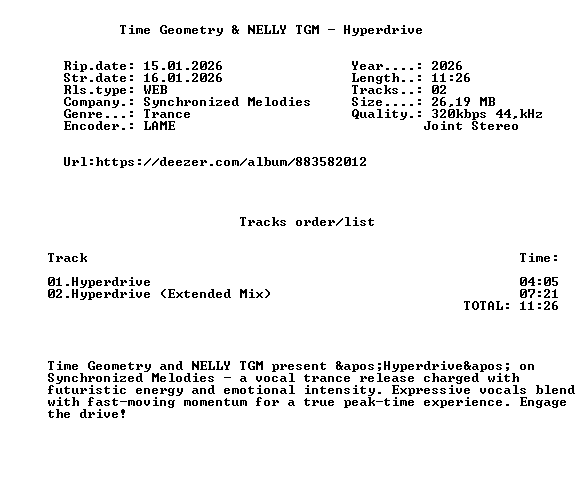 Time Geometry & NELLY TGM - Hyperdrive

Rip.date: 15.01.2026
Str.date: 16.01.2026
Rls.type: WEB
Company.: Synchronized Melodies
Genre...: Trance
Encoder.: LAME

Year....: 2026
Length..: 11:26
Tracks..: 02
Size....: 26,19 MB
Quality.: 320kbps 44,kHz
Joint Stereo

Url:https://deezer.com/album/883582012

Tracks order/list

| Track | Time: |
|---|---|
| 01.Hyperdrive | 04:05 |
| 02.Hyperdrive (Extended Mix) | 07:21 |
| | TOTAL: 11:26 |

Time Geometry and NELLY TGM present &apos;Hyperdrive&apos; on Synchronized Melodies - a vocal trance release charged with futuristic energy and emotional intensity. Expressive vocals blend with fast-moving momentum for a true peak-time experience. Engage the drive!